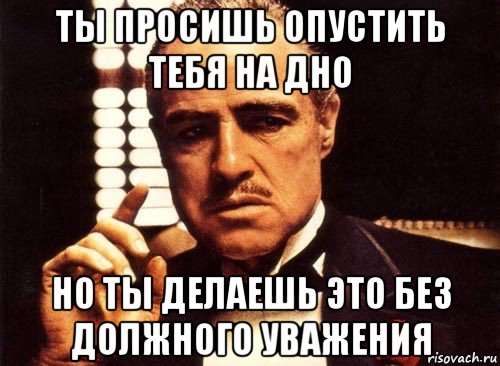 ТЫ ПРОСИШЬ ОПУСТИТЬ ТЕБЯ НА ДНО

НО ТЫ ДЕЛАЕШЬ ЭТО БЕЗ ДОЛЖНОГО УВАЖЕНИЯ

risovach.ru